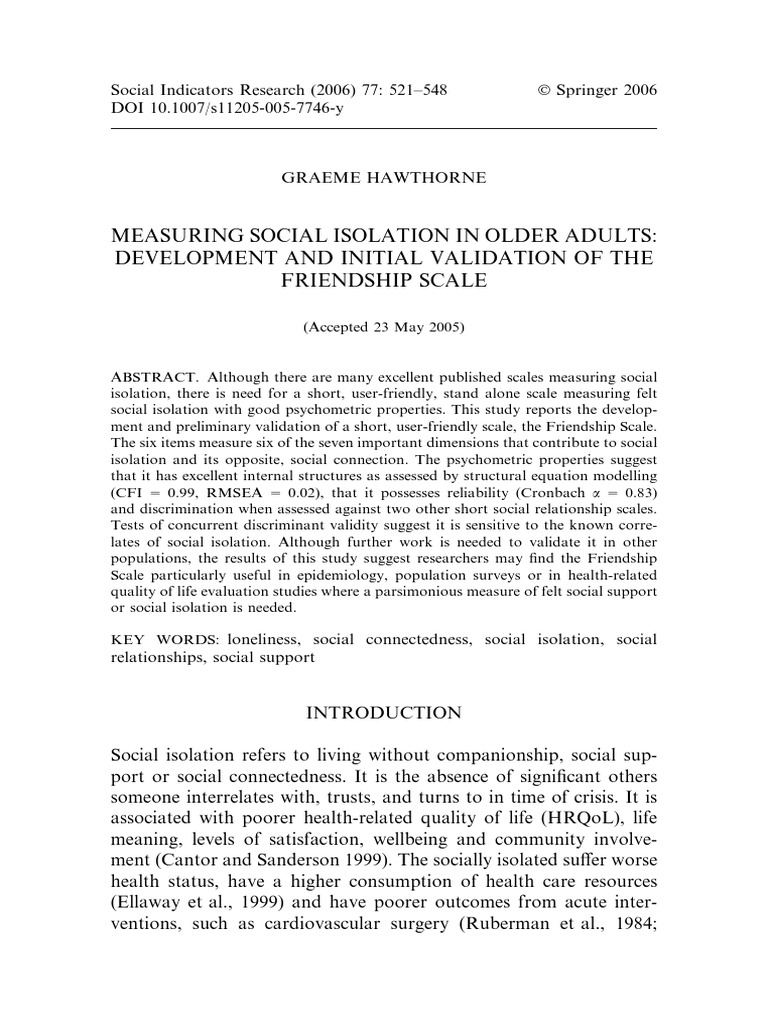 Social Indicators Research (2006) 77: 521–548 © Springer 2006
DOI 10.1007/s11205-005-7746-y

GRAEME HAWTHORNE

MEASURING SOCIAL ISOLATION IN OLDER ADULTS: DEVELOPMENT AND INITIAL VALIDATION OF THE FRIENDSHIP SCALE

(Accepted 23 May 2005)

ABSTRACT. Although there are many excellent published scales measuring social isolation, there is need for a short, user-friendly, stand alone scale measuring felt social isolation with good psychometric properties. This study reports the development and preliminary validation of a short, user-friendly scale, the Friendship Scale. The six items measure six of the seven important dimensions that contribute to social isolation and its opposite, social connection. The psychometric properties suggest that it has excellent internal structures as assessed by structural equation modelling (CFI = 0.99, RMSEA = 0.02), that it possesses reliability (Cronbach $\alpha$ = 0.83) and discrimination when assessed against two other short social relationship scales. Tests of concurrent discriminant validity suggest it is sensitive to the known correlates of social isolation. Although further work is needed to validate it in other populations, the results of this study suggest researchers may find the Friendship Scale particularly useful in epidemiology, population surveys or in health-related quality of life evaluation studies where a parsimonious measure of felt social support or social isolation is needed.

KEY WORDS: loneliness, social connectedness, social isolation, social relationships, social support

INTRODUCTION

Social isolation refers to living without companionship, social support or social connectedness. It is the absence of significant others someone interrelates with, trusts, and turns to in time of crisis. It is associated with poorer health-related quality of life (HRQoL), life meaning, levels of satisfaction, wellbeing and community involvement (Cantor and Sanderson 1999). The socially isolated suffer worse health status, have a higher consumption of health care resources (Ellaway et al., 1999) and have poorer outcomes from acute interventions, such as cardiovascular surgery (Ruberman et al., 1984;